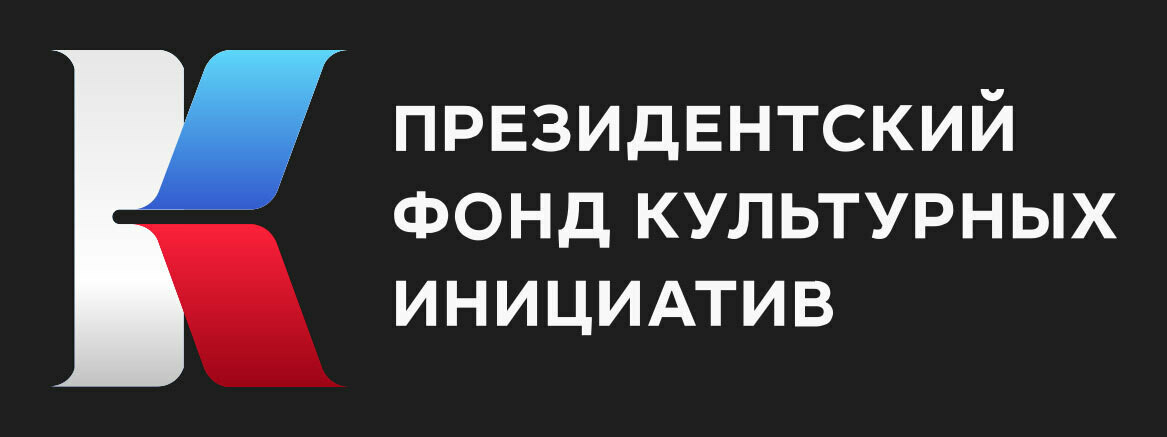 ПРЕЗИДЕНТСКИЙ
ФОНД КУЛЬТУРНЫХ
ИНИЦИАТИВ